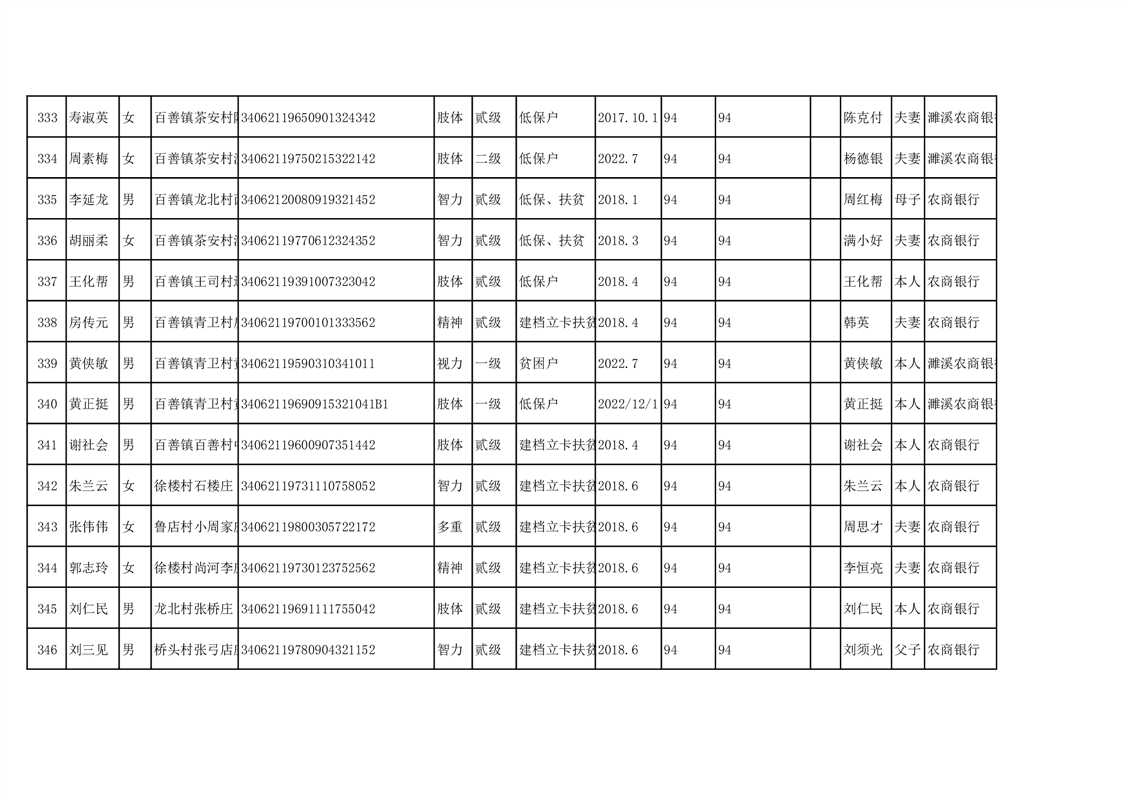 | 333 | 寿淑英 | 女 | 百善镇茶安村 | 34062119650901324342 | 肢体 | 贰级 | 低保户 | 2017.10.1 | 94 | 94 | | 陈克付 | 夫妻 | 濉溪农商银 |
|---|---|---|---|---|---|---|---|---|---|---|---|---|---|---|
| 334 | 周素梅 | 女 | 百善镇茶安村 | 34062119750215322142 | 肢体 | 二级 | 低保户 | 2022.7 | 94 | 94 | | 杨德银 | 夫妻 | 濉溪农商银 |
| 335 | 李延龙 | 男 | 百善镇龙北村 | 34062120080919321452 | 智力 | 贰级 | 低保、扶贫 | 2018.1 | 94 | 94 | | 周红梅 | 母子 | 农商银行 |
| 336 | 胡丽柔 | 女 | 百善镇茶安村 | 34062119770612324352 | 智力 | 贰级 | 低保、扶贫 | 2018.3 | 94 | 94 | | 满小好 | 夫妻 | 农商银行 |
| 337 | 王化帮 | 男 | 百善镇王司村 | 34062119391007323042 | 肢体 | 贰级 | 低保户 | 2018.4 | 94 | 94 | | 王化帮 | 本人 | 农商银行 |
| 338 | 房传元 | 男 | 百善镇青卫村 | 34062119700101333562 | 精神 | 贰级 | 建档立卡扶贫 | 2018.4 | 94 | 94 | | 韩英 | 夫妻 | 农商银行 |
| 339 | 黄侠敏 | 男 | 百善镇青卫村 | 34062119590310341011 | 视力 | 一级 | 贫困户 | 2022.7 | 94 | 94 | | 黄侠敏 | 本人 | 濉溪农商银 |
| 340 | 黄正挺 | 男 | 百善镇青卫村 | 34062119690915321041B1 | 肢体 | 一级 | 低保户 | 2022/12/1 | 94 | 94 | | 黄正挺 | 本人 | 濉溪农商银 |
| 341 | 谢社会 | 男 | 百善镇百善村 | 34062119600907351442 | 肢体 | 贰级 | 建档立卡扶贫 | 2018.4 | 94 | 94 | | 谢社会 | 本人 | 农商银行 |
| 342 | 朱兰云 | 女 | 徐楼村石楼庄 | 34062119731110758052 | 智力 | 贰级 | 建档立卡扶贫 | 2018.6 | 94 | 94 | | 朱兰云 | 本人 | 农商银行 |
| 343 | 张伟伟 | 女 | 鲁店村小周家 | 34062119800305722172 | 多重 | 贰级 | 建档立卡扶贫 | 2018.6 | 94 | 94 | | 周思才 | 夫妻 | 农商银行 |
| 344 | 郭志玲 | 女 | 徐楼村尚河李 | 34062119730123752562 | 精神 | 贰级 | 建档立卡扶贫 | 2018.6 | 94 | 94 | | 李恒亮 | 夫妻 | 农商银行 |
| 345 | 刘仁民 | 男 | 龙北村张桥庄 | 34062119691111755042 | 肢体 | 贰级 | 建档立卡扶贫 | 2018.6 | 94 | 94 | | 刘仁民 | 本人 | 农商银行 |
| 346 | 刘三见 | 男 | 桥头村张弓店 | 34062119780904321152 | 智力 | 贰级 | 建档立卡扶贫 | 2018.6 | 94 | 94 | | 刘须光 | 父子 | 农商银行 |